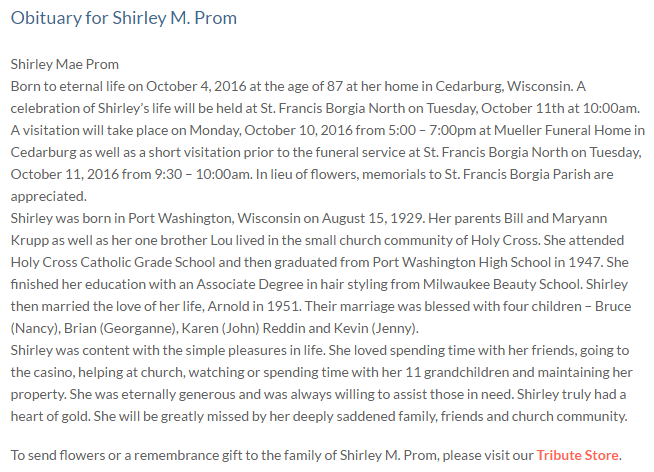 Obituary for Shirley M. Prom

Shirley Mae Prom
Born to eternal life on October 4, 2016 at the age of 87 at her home in Cedarburg, Wisconsin. A celebration of Shirley's life will be held at St. Francis Borgia North on Tuesday, October 11th at 10:00am. A visitation will take place on Monday, October 10, 2016 from 5:00 – 7:00pm at Mueller Funeral Home in Cedarburg as well as a short visitation prior to the funeral service at St. Francis Borgia North on Tuesday, October 11, 2016 from 9:30 – 10:00am. In lieu of flowers, memorials to St. Francis Borgia Parish are appreciated.
Shirley was born in Port Washington, Wisconsin on August 15, 1929. Her parents Bill and Maryann Krupp as well as her one brother Lou lived in the small church community of Holy Cross. She attended Holy Cross Catholic Grade School and then graduated from Port Washington High School in 1947. She finished her education with an Associate Degree in hair styling from Milwaukee Beauty School. Shirley then married the love of her life, Arnold in 1951. Their marriage was blessed with four children – Bruce (Nancy), Brian (Georganne), Karen (John) Reddin and Kevin (Jenny).
Shirley was content with the simple pleasures in life. She loved spending time with her friends, going to the casino, helping at church, watching or spending time with her 11 grandchildren and maintaining her property. She was eternally generous and was always willing to assist those in need. Shirley truly had a heart of gold. She will be greatly missed by her deeply saddened family, friends and church community.

To send flowers or a remembrance gift to the family of Shirley M. Prom, please visit our Tribute Store.